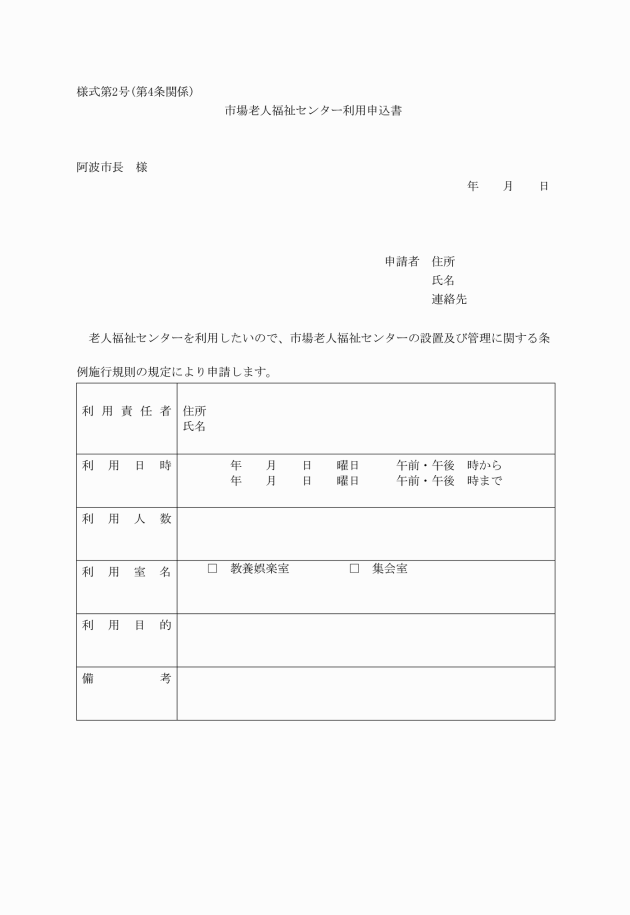 様式第2号(第4条関係)

市場老人福祉センター利用申込書

阿波市長　様

年　　月　　日

申請者　住所
氏名
連絡先

老人福祉センターを利用したいので、市場老人福祉センターの設置及び管理に関する条例施行規則の規定により申請します。

| 利用責任者 | 住所<br>氏名 |
|---|---|
| 利用日時 | 年　月　日　曜日　午前・午後　時から<br>年　月　日　曜日　午前・午後　時まで |
| 利用人数 | |
| 利用室名 | □　教養娯楽室　　□　集会室 |
| 利用目的 | |
| 備考 | |